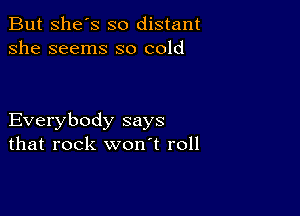 But she´s so distant
she seems so cold

Everybody says
that rock won´t roll